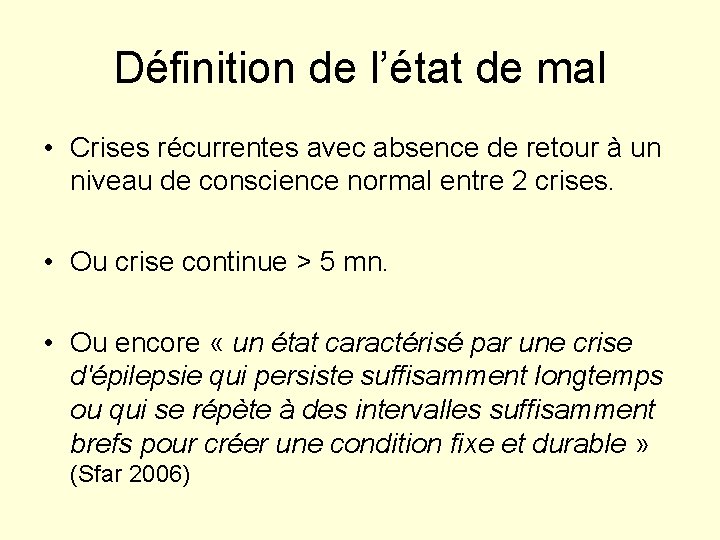 Définition de l’état de mal

• Crises récurrentes avec absence de retour à un niveau de conscience normal entre 2 crises.

• Ou crise continue > 5 mn.

• Ou encore « un état caractérisé par une crise d'épilepsie qui persiste suffisamment longtemps ou qui se répète à des intervalles suffisamment brefs pour créer une condition fixe et durable » (Sfar 2006)